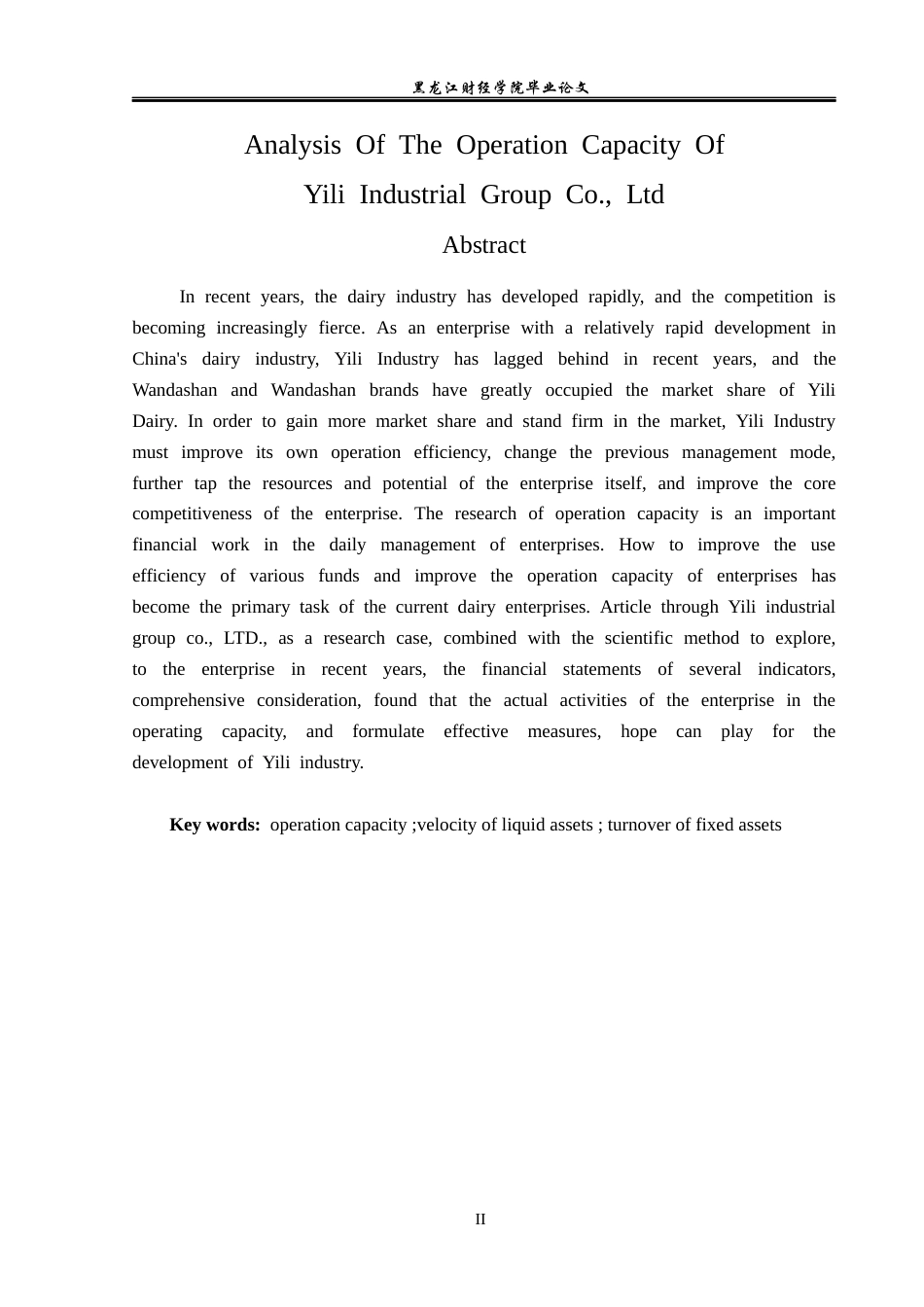 黑龙江财经学院毕业论文

Analysis Of The Operation Capacity Of

Yili Industrial Group Co., Ltd

Abstract

In recent years, the dairy industry has developed rapidly, and the competition is becoming increasingly fierce. As an enterprise with a relatively rapid development in China's dairy industry, Yili Industry has lagged behind in recent years, and the Wandashan and Wandashan brands have greatly occupied the market share of Yili Dairy. In order to gain more market share and stand firm in the market, Yili Industry must improve its own operation efficiency, change the previous management mode, further tap the resources and potential of the enterprise itself, and improve the core competitiveness of the enterprise. The research of operation capacity is an important financial work in the daily management of enterprises. How to improve the use efficiency of various funds and improve the operation capacity of enterprises has become the primary task of the current dairy enterprises. Article through Yili industrial group co., LTD., as a research case, combined with the scientific method to explore, to the enterprise in recent years, the financial statements of several indicators, comprehensive consideration, found that the actual activities of the enterprise in the operating capacity, and formulate effective measures, hope can play for the development of Yili industry.

Key words: operation capacity ;velocity of liquid assets ; turnover of fixed assets

II